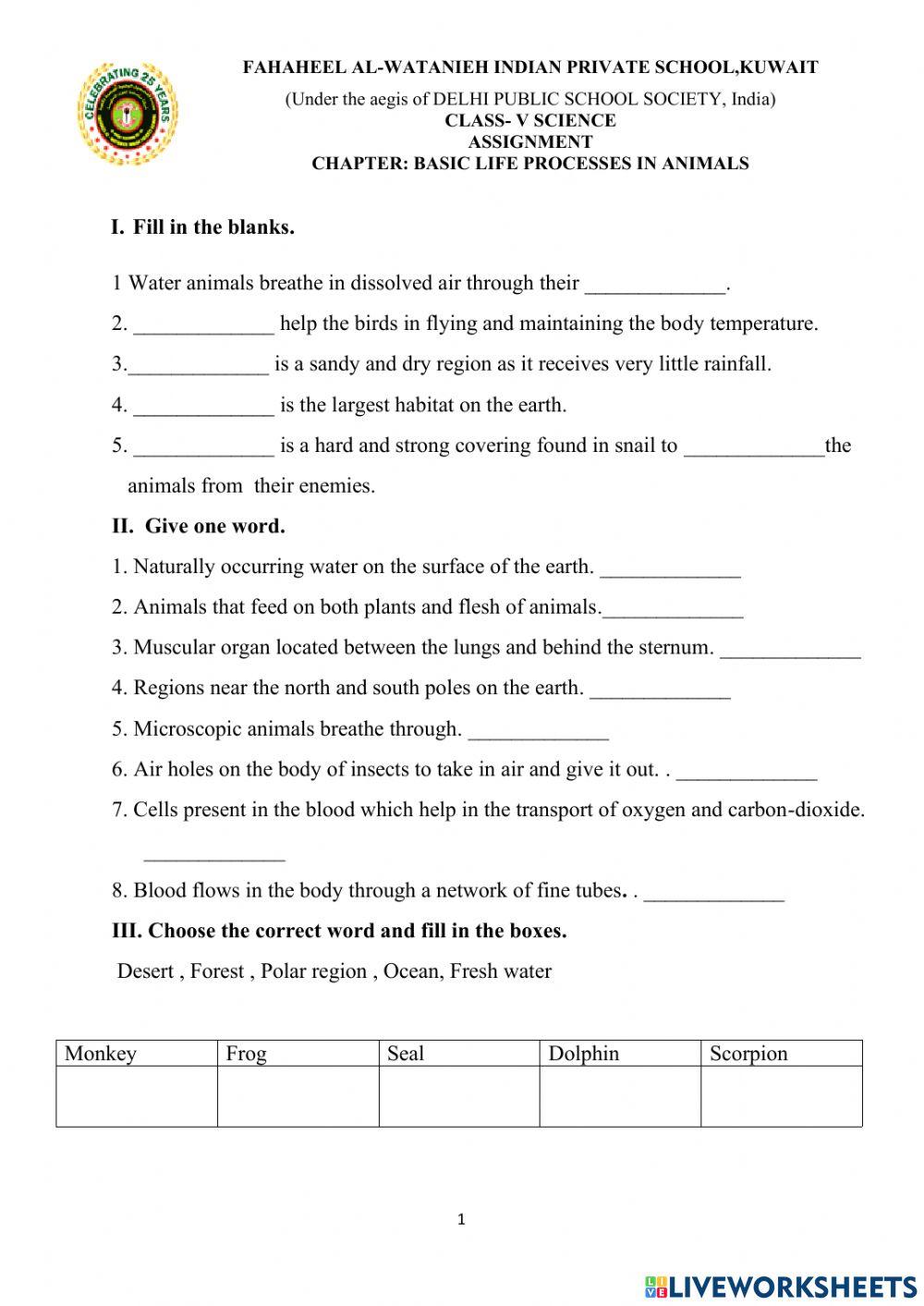 CELEBRATING 25 YEARS

FAHAHEEL AL-WATANIEH INDIAN PRIVATE SCHOOL,KUWAIT
(Under the aegis of DELHI PUBLIC SCHOOL SOCIETY, India)
CLASS- V SCIENCE
ASSIGNMENT
CHAPTER: BASIC LIFE PROCESSES IN ANIMALS

I. Fill in the blanks.

1 Water animals breathe in dissolved air through their _____________.

2. _____________ help the birds in flying and maintaining the body temperature.

3._____________ is a sandy and dry region as it receives very little rainfall.

4. _____________ is the largest habitat on the earth.

5. _____________ is a hard and strong covering found in snail to _____________the animals from their enemies.

II. Give one word.

1. Naturally occurring water on the surface of the earth. _____________

2. Animals that feed on both plants and flesh of animals._____________

3. Muscular organ located between the lungs and behind the sternum. _____________

4. Regions near the north and south poles on the earth. _____________

5. Microscopic animals breathe through. _____________

6. Air holes on the body of insects to take in air and give it out. . _____________

7. Cells present in the blood which help in the transport of oxygen and carbon-dioxide. _____________

8. Blood flows in the body through a network of fine tubes. . _____________

III. Choose the correct word and fill in the boxes.

Desert , Forest , Polar region , Ocean, Fresh water

| Monkey | Frog | Seal | Dolphin | Scorpion |
|---|---|---|---|---|
| | | | | |

1

LIVEWORKSHEETS